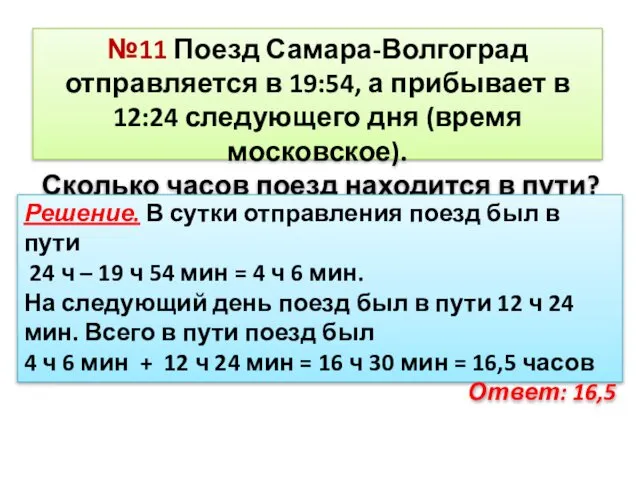 №11 Поезд Самара-Волгоград отправляется в 19:54, а прибывает в 12:24 следующего дня (время московское).

Сколько часов поезд находится в пути?

Решение. В сутки отправления поезд был в пути
24 ч – 19 ч 54 мин = 4 ч 6 мин.
На следующий день поезд был в пути 12 ч 24 мин. Всего в пути поезд был
4 ч 6 мин + 12 ч 24 мин = 16 ч 30 мин = 16,5 часов

Ответ: 16,5